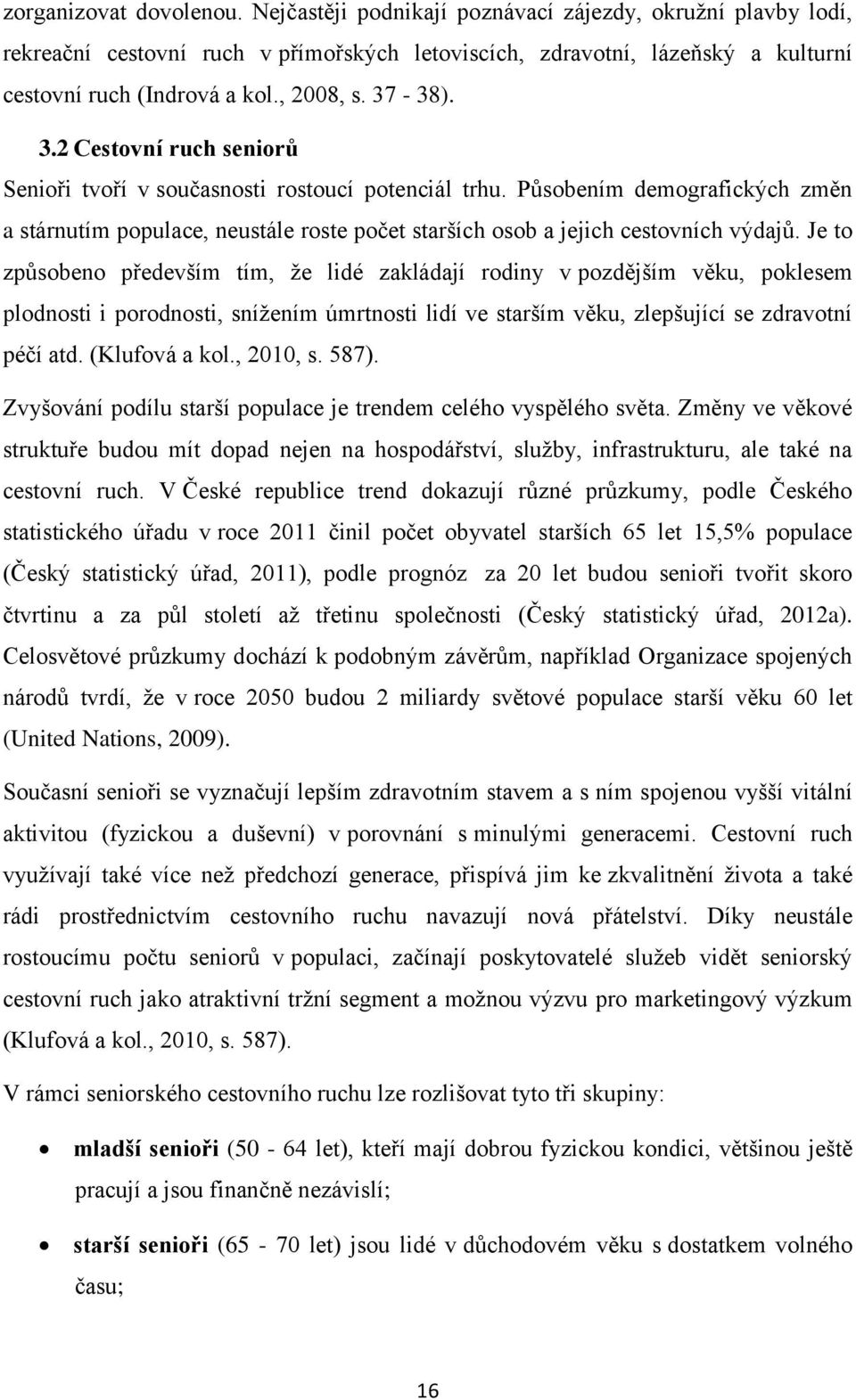 zorganizovat dovolenou. Nejčastěji podnikají poznávací zájezdy, okružní plavby lodí, rekreační cestovní ruch v přímořských letoviscích, zdravotní, lázeňský a kulturní cestovní ruch (Indrová a kol., 2008, s. 37 - 38).

3.2 Cestovní ruch seniorů

Senioři tvoří v současnosti rostoucí potenciál trhu. Působením demografických změn a stárnutím populace, neustále roste počet starších osob a jejich cestovních výdajů. Je to způsobeno především tím, že lidé zakládají rodiny v pozdějším věku, poklesem plodnosti i porodnosti, snížením úmrtnosti lidí ve starším věku, zlepšující se zdravotní péčí atd. (Klufová a kol., 2010, s. 587).

Zvyšování podílu starší populace je trendem celého vyspělého světa. Změny ve věkové struktuře budou mít dopad nejen na hospodářství, služby, infrastrukturu, ale také na cestovní ruch. V České republice trend dokazují různé průzkumy, podle Českého statistického úřadu v roce 2011 činil počet obyvatel starších 65 let 15,5% populace (Český statistický úřad, 2011), podle prognóz za 20 let budou senioři tvořit skoro čtvrtinu a za půl století až třetinu společnosti (Český statistický úřad, 2012a). Celosvětové průzkumy dochází k podobným závěrům, například Organizace spojených národů tvrdí, že v roce 2050 budou 2 miliardy světové populace starší věku 60 let (United Nations, 2009).

Současní senioři se vyznačují lepším zdravotním stavem a s ním spojenou vyšší vitální aktivitou (fyzickou a duševní) v porovnání s minulými generacemi. Cestovní ruch využívají také více než předchozí generace, přispívá jim ke zkvalitnění života a také rádi prostřednictvím cestovního ruchu navazují nová přátelství. Díky neustále rostoucímu počtu seniorů v populaci, začínají poskytovatelé služeb vidět seniorský cestovní ruch jako atraktivní tržní segment a možnou výzvu pro marketingový výzkum (Klufová a kol., 2010, s. 587).

V rámci seniorského cestovního ruchu lze rozlišovat tyto tři skupiny:

• mladší senioři (50 - 64 let), kteří mají dobrou fyzickou kondici, většinou ještě pracují a jsou finančně nezávislí;

• starší senioři (65 - 70 let) jsou lidé v důchodovém věku s dostatkem volného času;

16